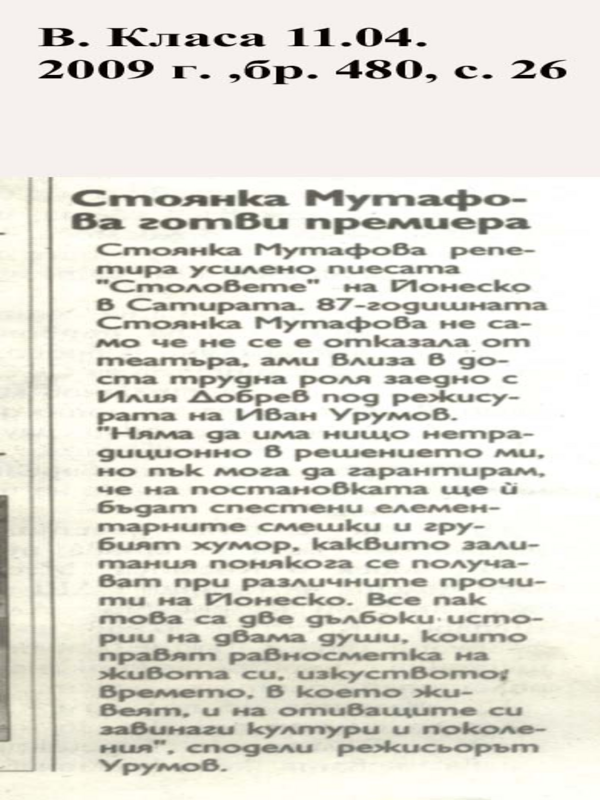 В. Класа 11.04. 2009 г. ,бр. 480, с. 26

Стоянка Мутафова готви премиера

Стоянка Мутафова репетира усилено пиесата "Столовете" на Йонеско в Сатирата. 87-годишната Стоянка Мутафова не само че не се е отказала от театъра, ами влиза в доста трудна роля заедно с Илия Добрев под режисурата на Иван Урумов. "Няма да има нищо нетрадиционно в решението ми, но пък мога да гарантирам, че на постановката ще й бъдат спестени елементарните смешки и грубият хумор, каквито залитания понякога се получават при различните прочити на Йонеско. Все пак това са две дълбоки истории на двама души, които правят равносметка на живота си, изкуството, времето, в което живеят, и на отиващите си завинаги култури и поколения", сподели режисьорът Урумов.